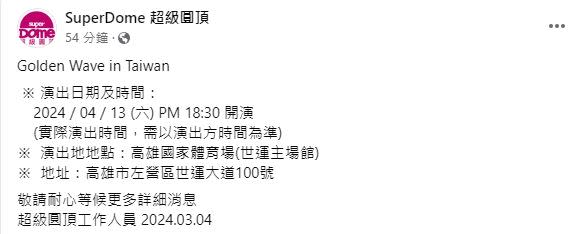 super
Dome
超級圓頂

SuperDome 超級圓頂
54 分鐘 ·

Golden Wave in Taiwan

※ 演出日期及時間：
2024 / 04 / 13 (六) PM 18:30 開演
(實際演出時間，需以演出方時間為準)
※ 演出地地點：高雄國家體育場(世運主場館)
※ 地址：高雄市左營區世運大道100號

敬請耐心等候更多詳細消息
超級圓頂工作人員 2024.03.04